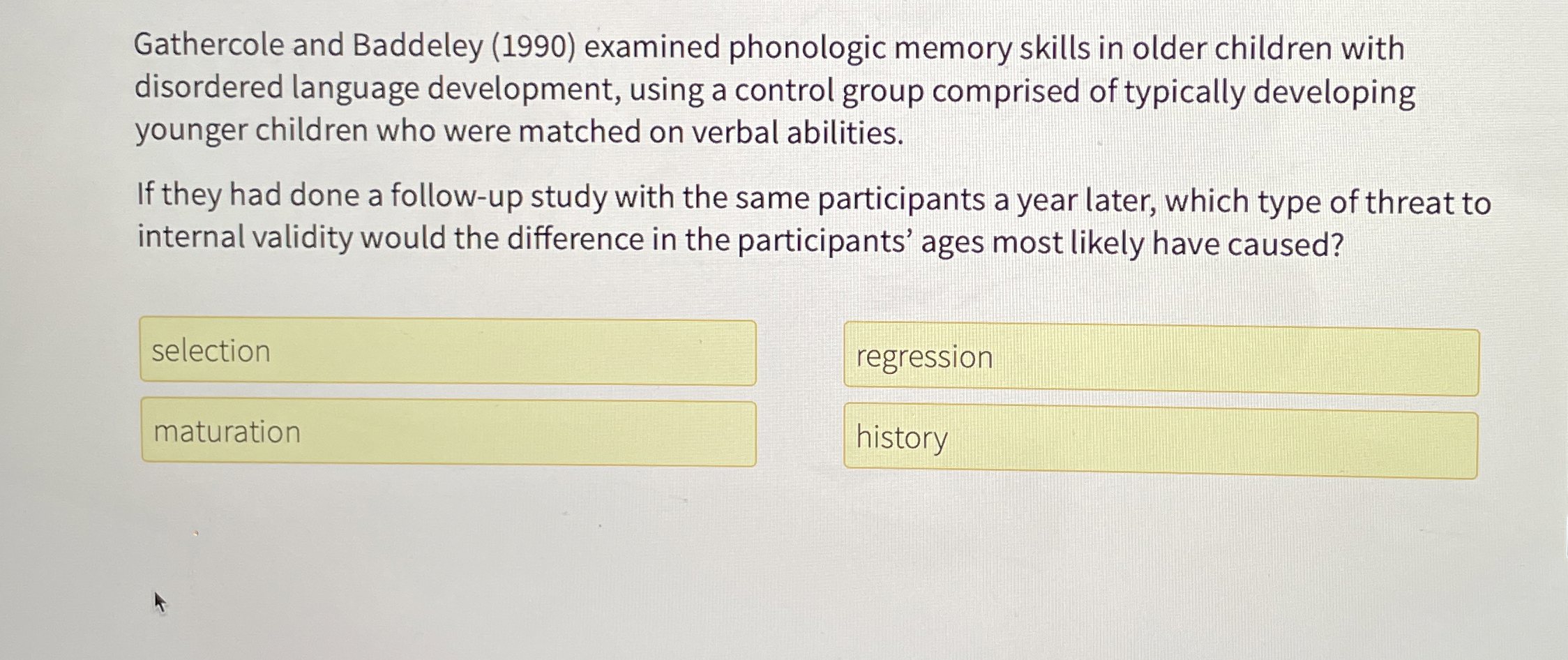 Gathercole and Baddeley (1990) examined phonologic memory skills in older children with disordered language development, using a control group comprised of typically developing younger children who were matched on verbal abilities.

If they had done a follow-up study with the same participants a year later, which type of threat to internal validity would the difference in the participants' ages most likely have caused?

selection

maturation

regression

history